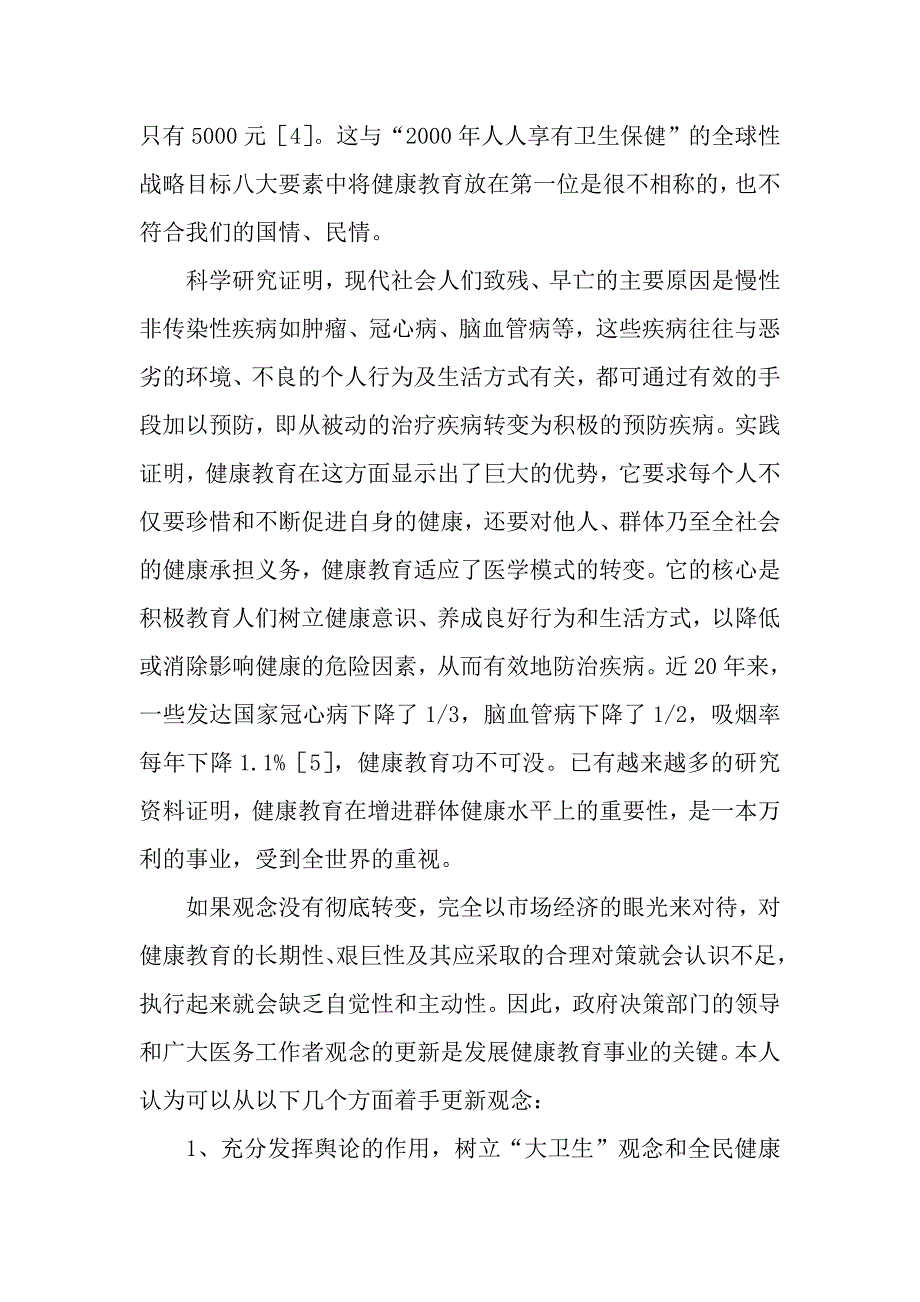 只有 5000 元 [4]。这与“2000 年人人享有卫生保健”的全球性战略目标八大要素中将健康教育放在第一位是很不相称的，也不符合我们的国情、民情。

科学研究证明，现代社会人们致残、早亡的主要原因是慢性非传染性疾病如肿瘤、冠心病、脑血管病等，这些疾病往往与恶劣的环境、不良的个人行为及生活方式有关，都可通过有效的手段加以预防，即从被动的治疗疾病转变为积极的预防疾病。实践证明，健康教育在这方面显示出了巨大的优势，它要求每个人不仅要珍惜和不断促进自身的健康，还要对他人、群体乃至全社会的健康承担义务，健康教育适应了医学模式的转变。它的核心是积极教育人们树立健康意识、养成良好行为和生活方式，以降低或消除影响健康的危险因素，从而有效地防治疾病。近 20 年来，一些发达国家冠心病下降了 1/3，脑血管病下降了 1/2，吸烟率每年下降 1.1% [5]，健康教育功不可没。已有越来越多的研究资料证明，健康教育在增进群体健康水平上的重要性，是一本万利的事业，受到全世界的重视。

如果观念没有彻底转变，完全以市场经济的眼光来对待，对健康教育的长期性、艰巨性及其应采取的合理对策就会认识不足，执行起来就会缺乏自觉性和主动性。因此，政府决策部门的领导和广大医务工作者观念的更新是发展健康教育事业的关键。本人认为可以从以下几个方面着手更新观念：

1、充分发挥舆论的作用，树立“大卫生”观念和全民健康